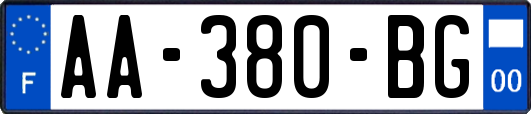 F
AA-380-BG
00